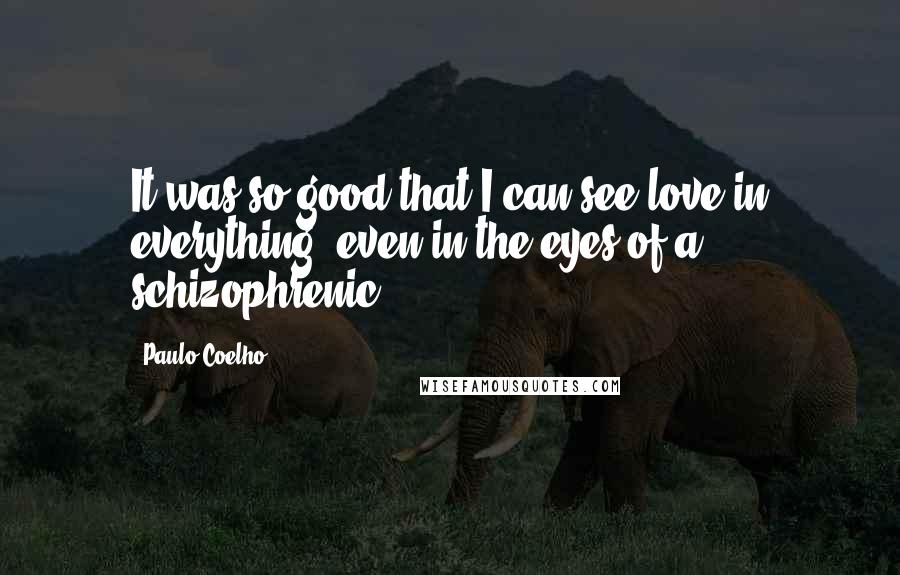 It was so good that I can see love in everything, even in the eyes of a schizophrenic.

Paulo Coelho

WISEFAMOUSQUOTES.COM